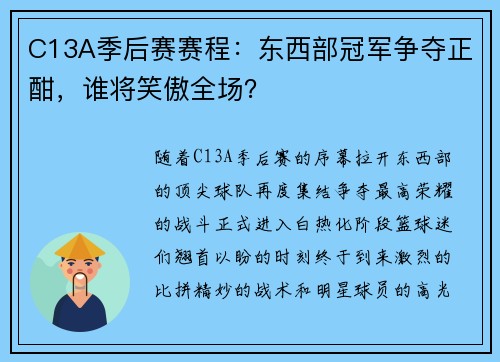 C13A季后赛赛程：东西部冠军争夺正酣，谁将笑傲全场？

随着C13A季后赛的序幕拉开东西部的顶尖球队再度集结争夺最高荣耀的战斗正式进入白热化阶段篮球迷们翘首以盼的时刻终于到来激烈的比拼精妙的战术和明星球员的高光